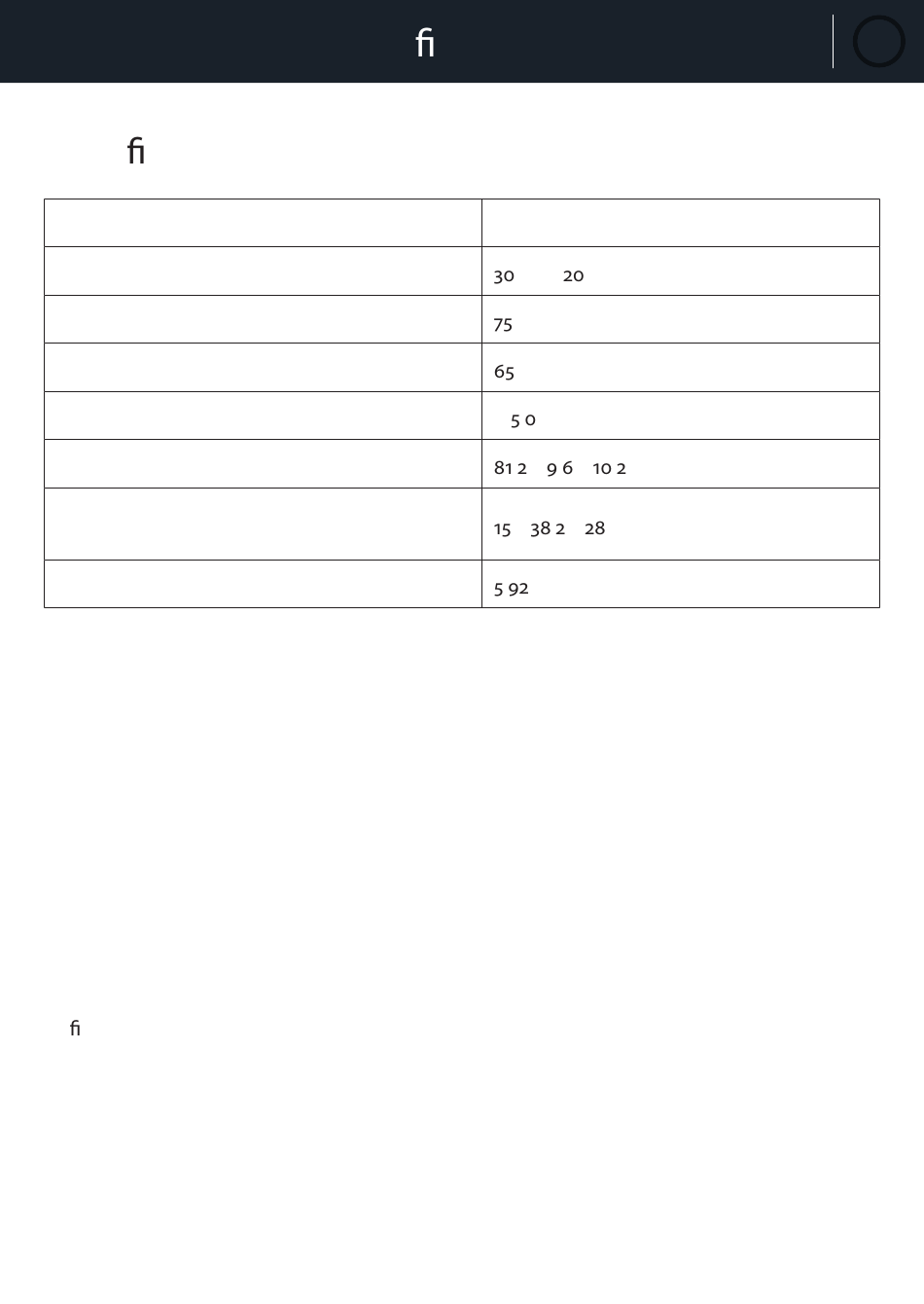 ﬁ

ﬁ

| | |
|---|---|
| | 30 20 |
| | 75 |
| | 65 |
| | 5 0 |
| | 81 2 9 6 10 2 |
| | 15 38 2 28 |
| | 5 92 |

ﬁ